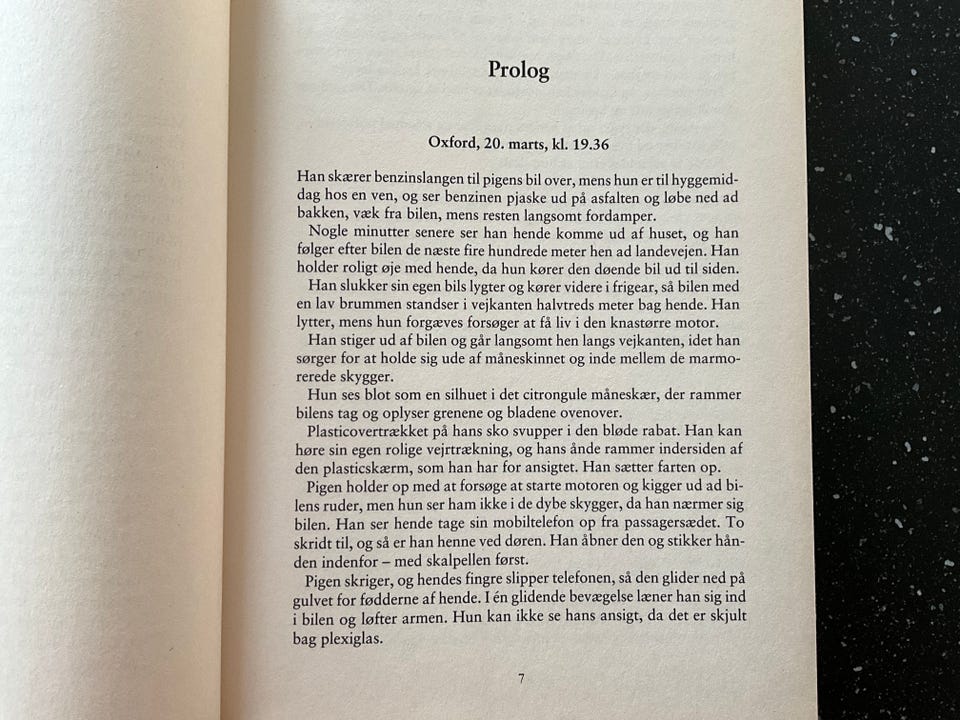 Prolog

Oxford, 20. marts, kl. 19.36

Han skærer benzinslangen til pigens bil over, mens hun er til hyggemiddag hos en ven, og ser benzinen pjaske ud på asfalten og løbe ned ad bakken, væk fra bilen, mens resten langsomt fordamper.

Nogle minutter senere ser han hende komme ud af huset, og han følger efter bilen de næste fire hundrede meter hen ad landevejen. Han holder roligt øje med hende, da hun kører den døende bil ud til siden.

Han slukker sin egen bils lygter og kører videre i frigear, så bilen med en lav brummen standser i vejkanten halvtreds meter bag hende. Han lytter, mens hun forgæves forsøger at få liv i den knastørre motor.

Han stiger ud af bilen og går langsomt hen langs vejkanten, idet han sørger for at holde sig ude af måneskinnet og inde mellem de marmorerede skygger.

Hun ses blot som en silhuet i det citrongule måneskær, der rammer bilens tag og oplyser grenene og bladene ovenover.

Plasticovertrækket på hans sko svupper i den bløde rabat. Han kan høre sin egen rolige vejrtrækning, og hans ånde rammer indersiden af den plasticskærm, som han har for ansigtet. Han sætter farten op.

Pigen holder op med at forsøge at starte motoren og kigger ud ad bilens ruder, men hun ser ham ikke i de dybe skygger, da han nærmer sig bilen. Han ser hende tage sin mobiltelefon op fra passagersædet. To skridt til, og så er han henne ved døren. Han åbner den og stikker hånden indenfor – med skalpellen først.

Pigen skriger, og hendes fingre slipper telefonen, så den glider ned på gulvet for fødderne af hende. I én glidende bevægelse læner han sig ind i bilen og løfter armen. Hun kan ikke se hans ansigt, da det er skjult bag plexiglas.

7